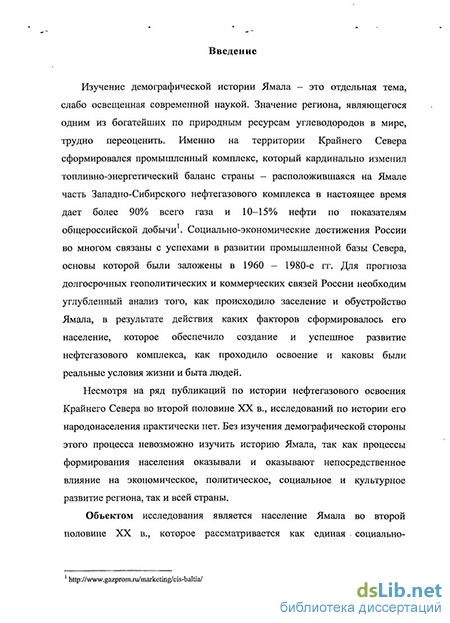 Введение

Изучение демографической истории Ямала – это отдельная тема, слабо освещенная современной наукой. Значение региона, являющегося одним из богатейших по природным ресурсам углеводородов в мире, трудно переоценить. Именно на территории Крайнего Севера сформировался промышленный комплекс, который кардинально изменил топливно-энергетический баланс страны – расположившаяся на Ямале часть Западно-Сибирского нефтегазового комплекса в настоящее время дает более 90% всего газа и 10–15% нефти по показателям общероссийской добычи$^1$. Социально-экономические достижения России во многом связаны с успехами в развитии промышленной базы Севера, основы которой были заложены в 1960 – 1980-е гг. Для прогноза долгосрочных геополитических и коммерческих связей России необходим углубленный анализ того, как происходило заселение и обустройство Ямала, в результате действия каких факторов сформировалось его население, которое обеспечило создание и успешное развитие нефтегазового комплекса, как проходило освоение и каковы были реальные условия жизни и быта людей.

Несмотря на ряд публикаций по истории нефтегазового освоения Крайнего Севера во второй половине XX в., исследований по истории его народонаселения практически нет. Без изучения демографической стороны этого процесса невозможно изучить историю Ямала, так как процессы формирования населения оказывали и оказывают непосредственное влияние на экономическое, политическое, социальное и культурное развитие региона, так и всей страны.

Объектом исследования является население Ямала во второй половине XX в., которое рассматривается как единая социально-

$^1$ http://www.gazprom.ru/marketing/cis-baltia/

dsLib.net
библиотека диссертаций